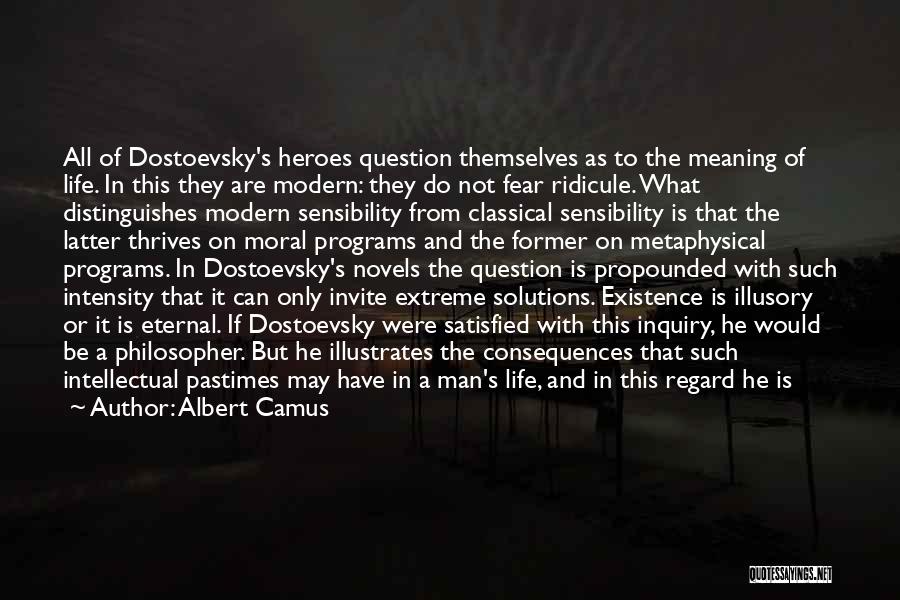 All of Dostoevsky's heroes question themselves as to the meaning of life. In this they are modern: they do not fear ridicule. What distinguishes modern sensibility from classical sensibility is that the latter thrives on moral programs and the former on metaphysical programs. In Dostoevsky's novels the question is propounded with such intensity that it can only invite extreme solutions. Existence is illusory or it is eternal. If Dostoevsky were satisfied with this inquiry, he would be a philosopher. But he illustrates the consequences that such intellectual pastimes may have in a man's life, and in this regard he is

~ Author: Albert Camus

QUOTESSAYINGS.NET